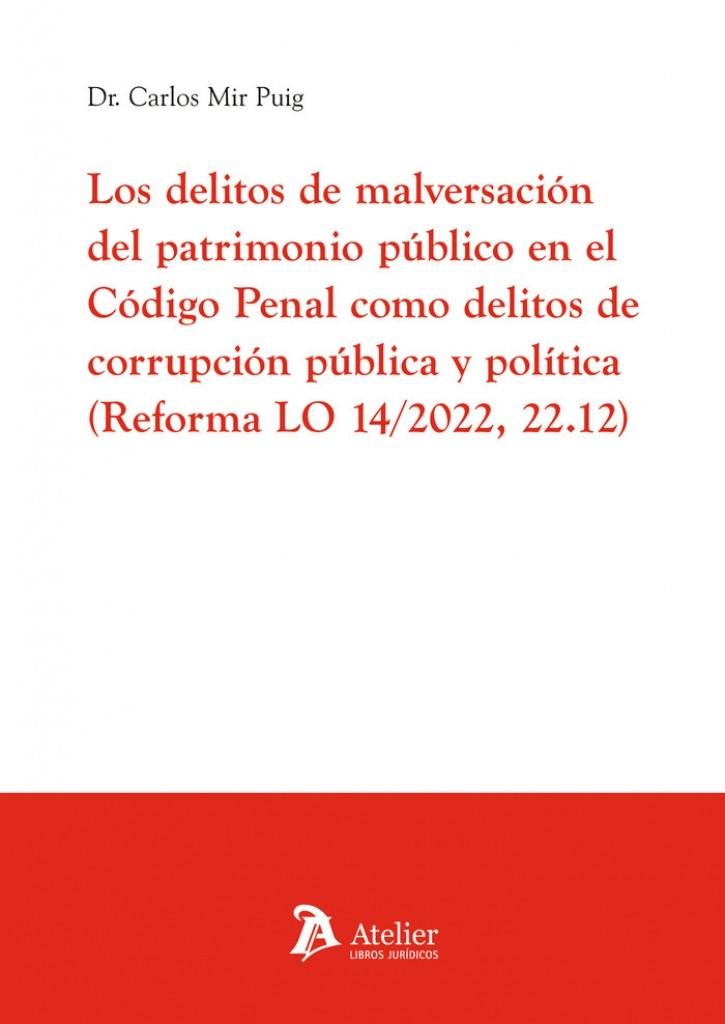 Dr. Carlos Mir Puig

Los delitos de malversación del patrimonio público en el Código Penal como delitos de corrupción pública y política (Reforma LO 14/2022, 22.12)

Atelier
LIBROS JURÍDICOS